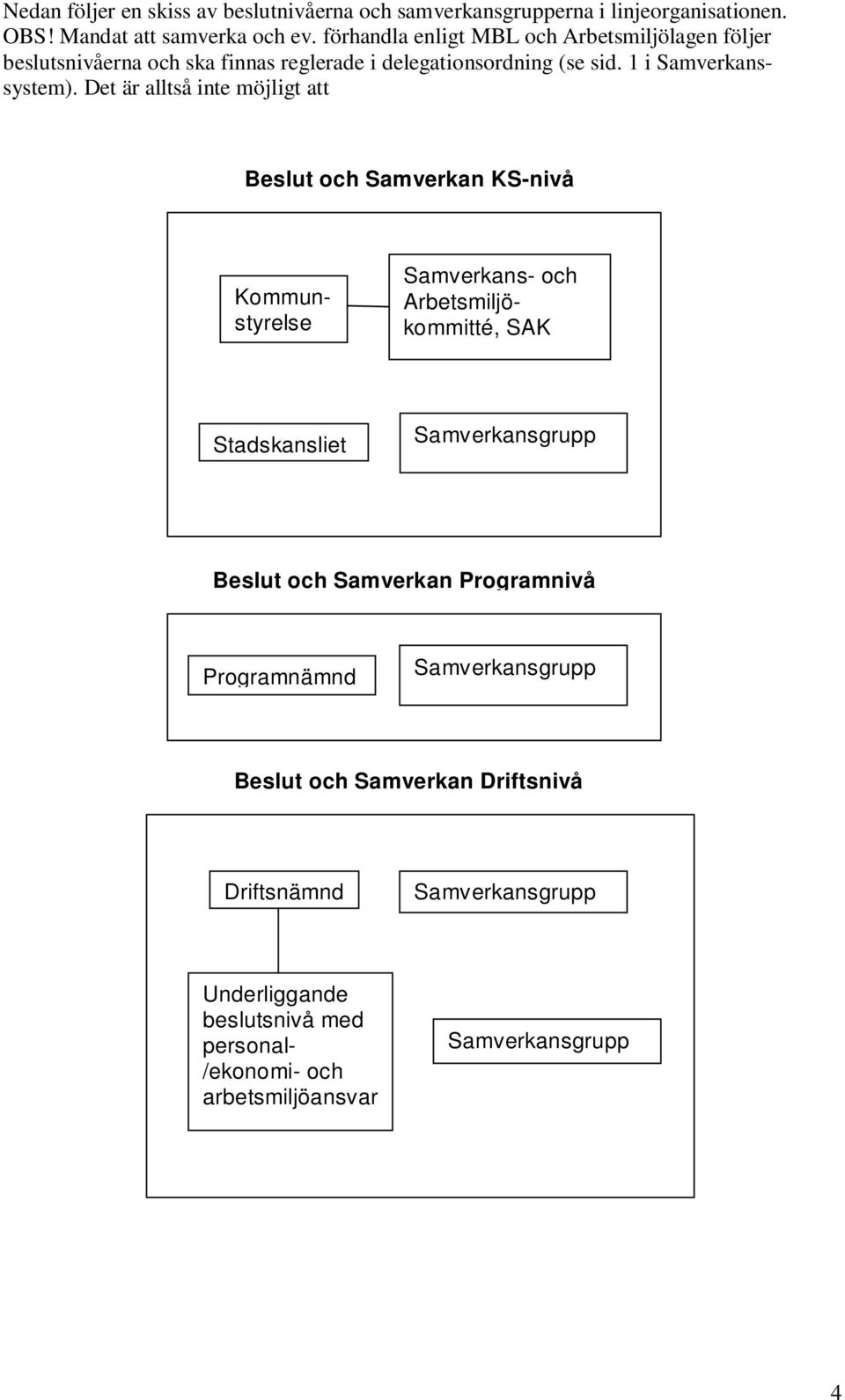 Nedan följer en skiss av beslutnivåerna och samverkansgrupperna i linjeorganisationen. OBS! Mandat att samverka och ev. förhandla enligt MBL och Arbetsmiljölagen följer beslutsnivåerna och ska finnas reglerade i delegationsordning (se sid. 1 i Samverkanssystem). Det är alltså inte möjligt att

Beslut och Samverkan KS-nivå

Kommunstyrelse

Samverkans- och Arbetsmiljökommitté, SAK

Stadskansliet

Samverkansgrupp

Beslut och Samverkan Programnivå

Programnämnd

Samverkansgrupp

Beslut och Samverkan Driftsnivå

Driftsnämnd

Samverkansgrupp

Underliggande beslutsnivå med personal- /ekonomi- och arbetsmiljöansvar

Samverkansgrupp

4